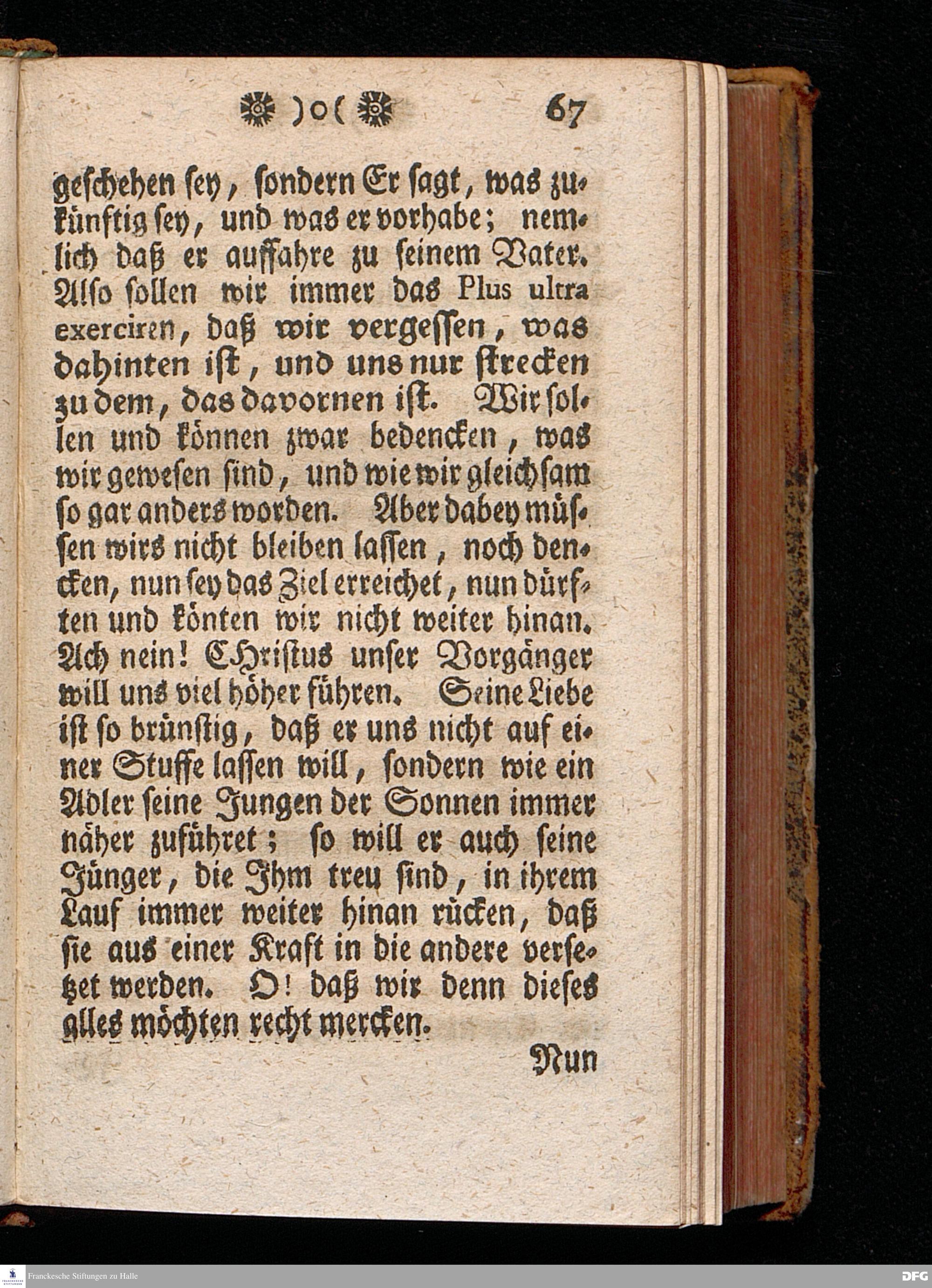 )o( 67

geschehen sey, sondern Er sagt, was zukünftig sey, und was er vorhabe; nemlich daß er auffahre zu seinem Vater. Also sollen wir immer das Plus ultra exerciren, daß wir vergessen, was dahinten ist, und uns nur strecken zu dem, das davornen ist. Wir sollen und können zwar bedencken, was wir gewesen sind, und wie wir gleichsam so gar anders worden. Aber dabey müssen wirs nicht bleiben lassen, noch dencken, nun sey das Ziel erreichet, nun dürften und könten wir nicht weiter hinan. Ach nein! CHristus unser Vorgänger will uns viel höher führen. Seine Liebe ist so brünstig, daß er uns nicht auf einer Stuffe lassen will, sondern wie ein Adler seine Jungen der Sonnen immer näher zuführet; so will er auch seine Jünger, die Ihm treu sind, in ihrem Lauf immer weiter hinan rücken, daß sie aus einer Kraft in die andere versetzet werden. O! daß wir denn dieses alles möchten recht mercken.

Nun

Franckesche Stiftungen zu Halle

DFG